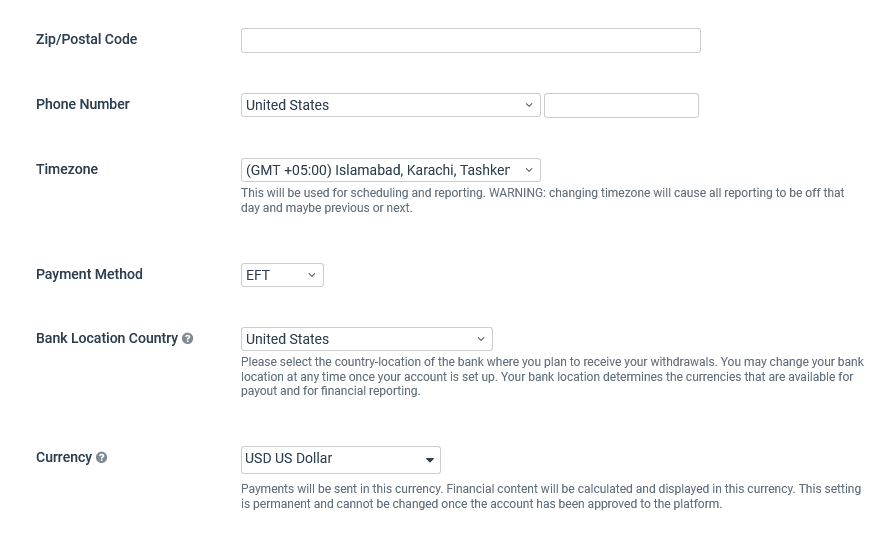 Zip/Postal Code

Phone Number

United States

Timezone

(GMT +05:00) Islamabad, Karachi, Tashker

This will be used for scheduling and reporting. WARNING: changing timezone will cause all reporting to be off that day and maybe previous or next.

Payment Method

EFT

Bank Location Country

United States

Please select the country-location of the bank where you plan to receive your withdrawals. You may change your bank location at any time once your account is set up. Your bank location determines the currencies that are available for payout and for financial reporting.

Currency

USD US Dollar

Payments will be sent in this currency. Financial content will be calculated and displayed in this currency. This setting is permanent and cannot be changed once the account has been approved to the platform.